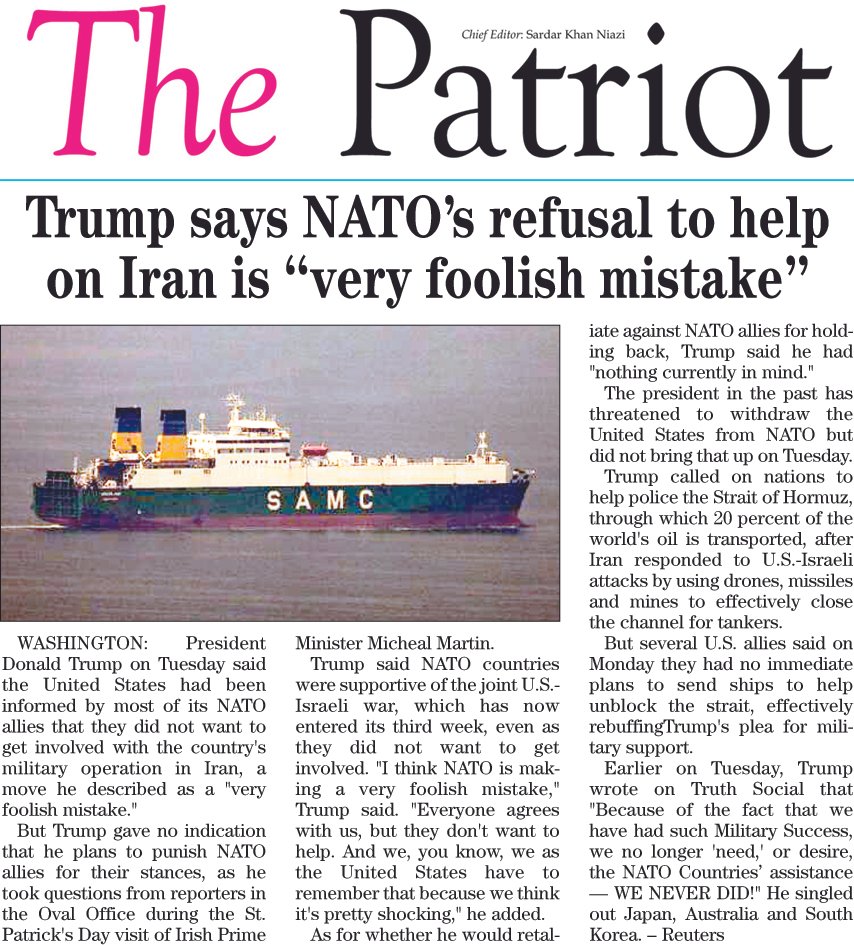 The Patriot

Chief Editor: Sardar Khan Niazi

Trump says NATO's refusal to help on Iran is "very foolish mistake"

SAMC

WASHINGTON: President Donald Trump on Tuesday said the United States had been informed by most of its NATO allies that they did not want to get involved with the country's military operation in Iran, a move he described as a "very foolish mistake."

But Trump gave no indication that he plans to punish NATO allies for their stances, as he took questions from reporters in the Oval Office during the St. Patrick's Day visit of Irish Prime Minister Micheal Martin.

Trump said NATO countries were supportive of the joint U.S.-Israeli war, which has now entered its third week, even as they did not want to get involved. "I think NATO is making a very foolish mistake," Trump said. "Everyone agrees with us, but they don't want to help. And we, you know, we as the United States have to remember that because we think it's pretty shocking," he added.

As for whether he would retaliate against NATO allies for holding back, Trump said he had "nothing currently in mind."

The president in the past has threatened to withdraw the United States from NATO but did not bring that up on Tuesday.

Trump called on nations to help police the Strait of Hormuz, through which 20 percent of the world's oil is transported, after Iran responded to U.S.-Israeli attacks by using drones, missiles and mines to effectively close the channel for tankers.

But several U.S. allies said on Monday they had no immediate plans to send ships to help unblock the strait, effectively rebuffingTrump's plea for military support.

Earlier on Tuesday, Trump wrote on Truth Social that "Because of the fact that we have had such Military Success, we no longer 'need,' or desire, the NATO Countries' assistance — WE NEVER DID!" He singled out Japan, Australia and South Korea. – Reuters